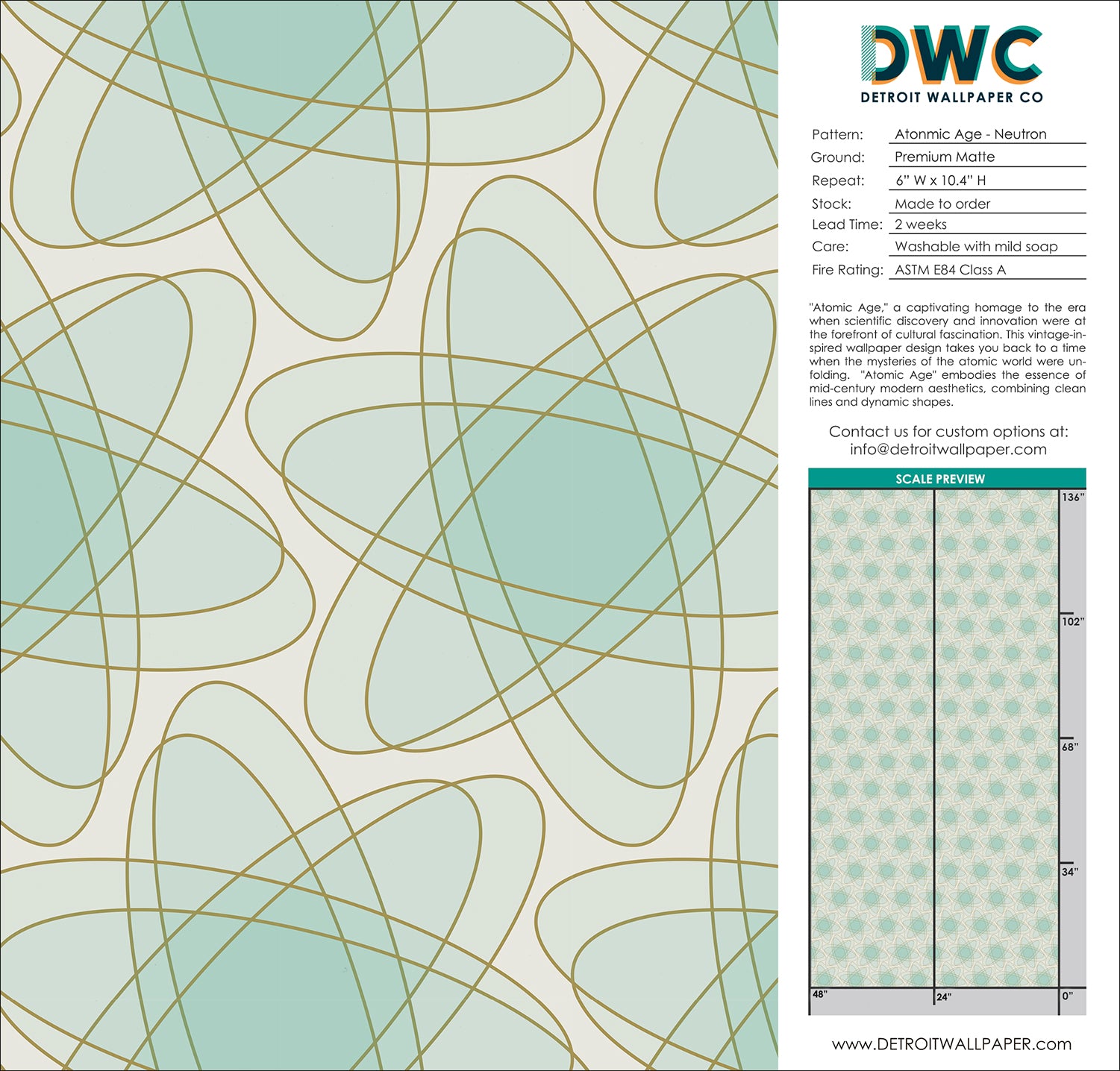 DWC
DETROIT WALLPAPER CO

Pattern: Atonmic Age - Neutron
Ground: Premium Matte
Repeat: 6" W x 10.4" H
Stock: Made to order
Lead Time: 2 weeks
Care: Washable with mild soap
Fire Rating: ASTM E84 Class A

"Atomic Age," a captivating homage to the era when scientific discovery and innovation were at the forefront of cultural fascination. This vintage-inspired wallpaper design takes you back to a time when the mysteries of the atomic world were unfolding. "Atomic Age" embodies the essence of mid-century modern aesthetics, combining clean lines and dynamic shapes.

Contact us for custom options at:
info@detroitwallpaper.com

SCALE PREVIEW
136"
102"
68"
34"
48"
24"
0"

www.DETROITWALLPAPER.com